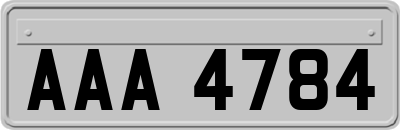 AAA 4784